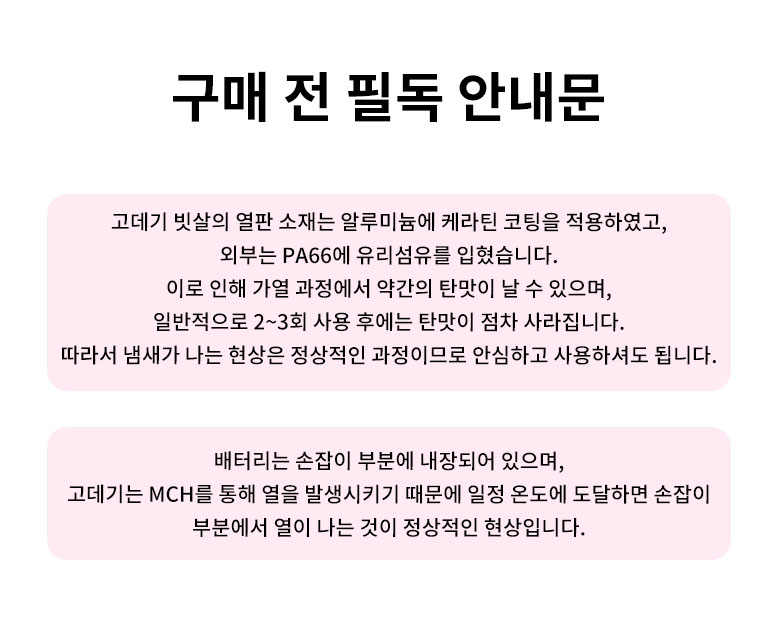 구매 전 필독 안내문

고데기 빗살의 열판 소재는 알루미늄에 케라틴 코팅을 적용하였고,
외부는 PA66에 유리섬유를 입혔습니다.
이로 인해 가열 과정에서 약간의 탄맛이 날 수 있으며,
일반적으로 2~3회 사용 후에는 탄맛이 점차 사라집니다.
따라서 냄새가 나는 현상은 정상적인 과정이므로 안심하고 사용하셔도 됩니다.

배터리는 손잡이 부분에 내장되어 있으며,
고데기는 MCH를 통해 열을 발생시키기 때문에 일정 온도에 도달하면 손잡이 부분에서 열이 나는 것이 정상적인 현상입니다.